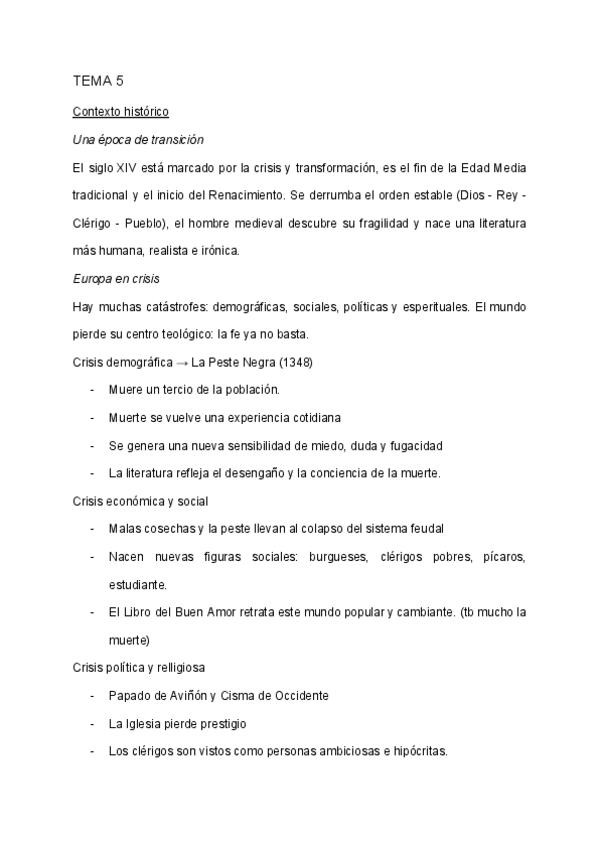 TEMA 5

Contexto histórico

Una época de transición

El siglo XIV está marcado por la crisis y transformación, es el fin de la Edad Media tradicional y el inicio del Renacimiento. Se derrumba el orden estable (Dios - Rey - Clérigo - Pueblo), el hombre medieval descubre su fragilidad y nace una literatura más humana, realista e irónica.

Europa en crisis

Hay muchas catástrofes: demográficas, sociales, políticas y esperituales. El mundo pierde su centro teológico: la fe ya no basta.

Crisis demográfica → La Peste Negra (1348)

- Muere un tercio de la población.
- Muerte se vuelve una experiencia cotidiana
- Se genera una nueva sensibilidad de miedo, duda y fugacidad
- La literatura refleja el desengaño y la conciencia de la muerte.

Crisis económica y social

- Malas cosechas y la peste llevan al colapso del sistema feudal
- Nacen nuevas figuras sociales: burgueses, clérigos pobres, pícaros, estudiante.
- El Libro del Buen Amor retrata este mundo popular y cambiante. (tb mucho la muerte)

Crisis política y relligiosa

- Papado de Aviñón y Cisma de Occidente
- La Iglesia pierde prestigio
- Los clérigos son vistos como personas ambiciosas e hipócritas.